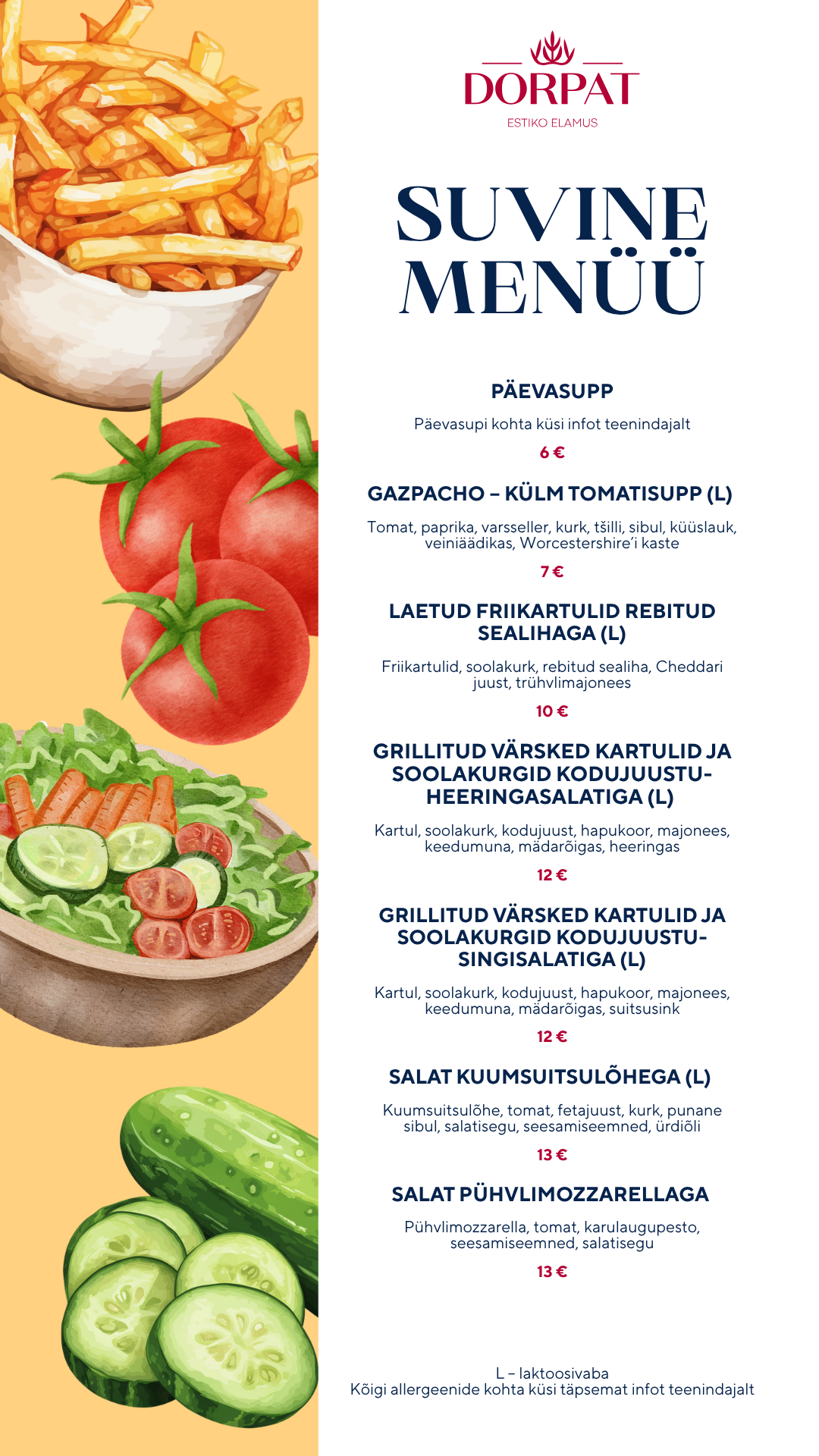 DORPAT
ESTIKO ELAMUS

SUVINE MENÜÜ

PÄEVASUPP

Päevasupi kohta küsi infot teenindajalt

6 €

GAZPACHO – KÜLM TOMATISUPP (L)

Tomat, paprika, varsseller, kurk, tšilli, sibul, küüslauk, veiniäädikas, Worcestershire'i kaste

7 €

LAETUD FRIIKARTULID REBITUD SEALIHAGA (L)

Friikartulid, soolakurk, rebitud sealiha, Cheddari juust, trühvlimajonees

10 €

GRILLITUD VÄRSKED KARTULID JA SOOLAKURGID KODUJUUSTU-HEERINGASALATIGA (L)

Kartul, soolakurk, kodujuust, hapukoor, majonees, keedumuna, mädarõigas, heeringas

12 €

GRILLITUD VÄRSKED KARTULID JA SOOLAKURGID KODUJUUSTU-SINGISALATIGA (L)

Kartul, soolakurk, kodujuust, hapukoor, majonees, keedumuna, mädarõigas, suitsusink

12 €

SALAT KUUMSUITSULÕHEGA (L)

Kuumsuitsulõhe, tomat, fetajuust, kurk, punane sibul, salatisegu, seesamiseemned, ürdiõli

13 €

SALAT PÜHVLIMOZZARELLAGA

Pühvlimozzarella, tomat, karulaugupesto, seesamiseemned, salatisegu

13 €

L – laktoosivaba
Kõigi allergeenide kohta küsi täpsemat infot teenindajalt